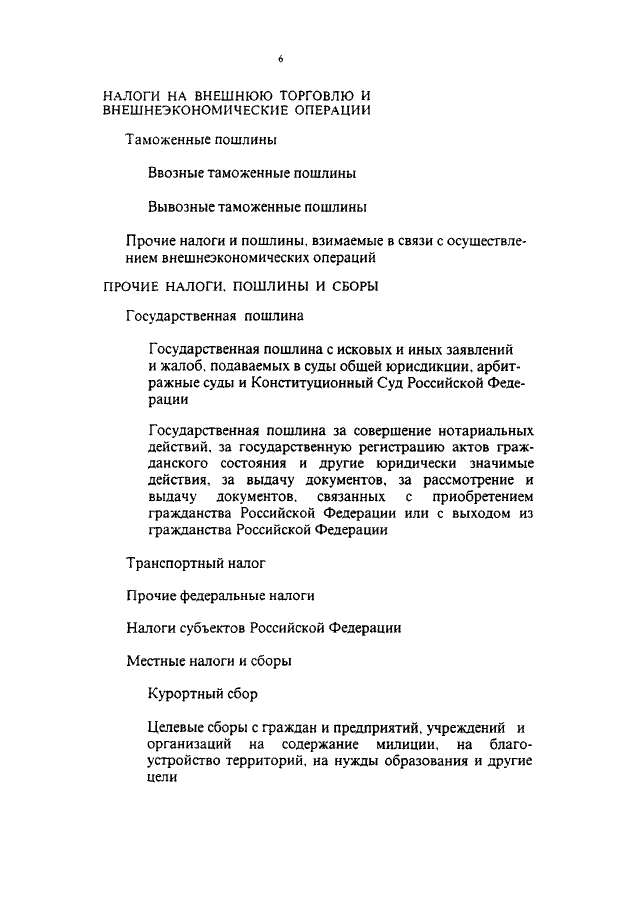 6

НАЛОГИ НА ВНЕШНЮЮ ТОРГОВЛЮ И ВНЕШНЕЭКОНОМИЧЕСКИЕ ОПЕРАЦИИ

Таможенные пошлины

Ввозные таможенные пошлины

Вывозные таможенные пошлины

Прочие налоги и пошлины, взимаемые в связи с осуществлением внешнеэкономических операций

ПРОЧИЕ НАЛОГИ, ПОШЛИНЫ И СБОРЫ

Государственная пошлина

Государственная пошлина с исковых и иных заявлений и жалоб, подаваемых в суды общей юрисдикции, арбитражные суды и Конституционный Суд Российской Федерации

Государственная пошлина за совершение нотариальных действий, за государственную регистрацию актов гражданского состояния и другие юридически значимые действия, за выдачу документов, за рассмотрение и выдачу документов, связанных с приобретением гражданства Российской Федерации или с выходом из гражданства Российской Федерации

Транспортный налог

Прочие федеральные налоги

Налоги субъектов Российской Федерации

Местные налоги и сборы

Курортный сбор

Целевые сборы с граждан и предприятий, учреждений и организаций на содержание милиции, на благоустройство территорий, на нужды образования и другие цели